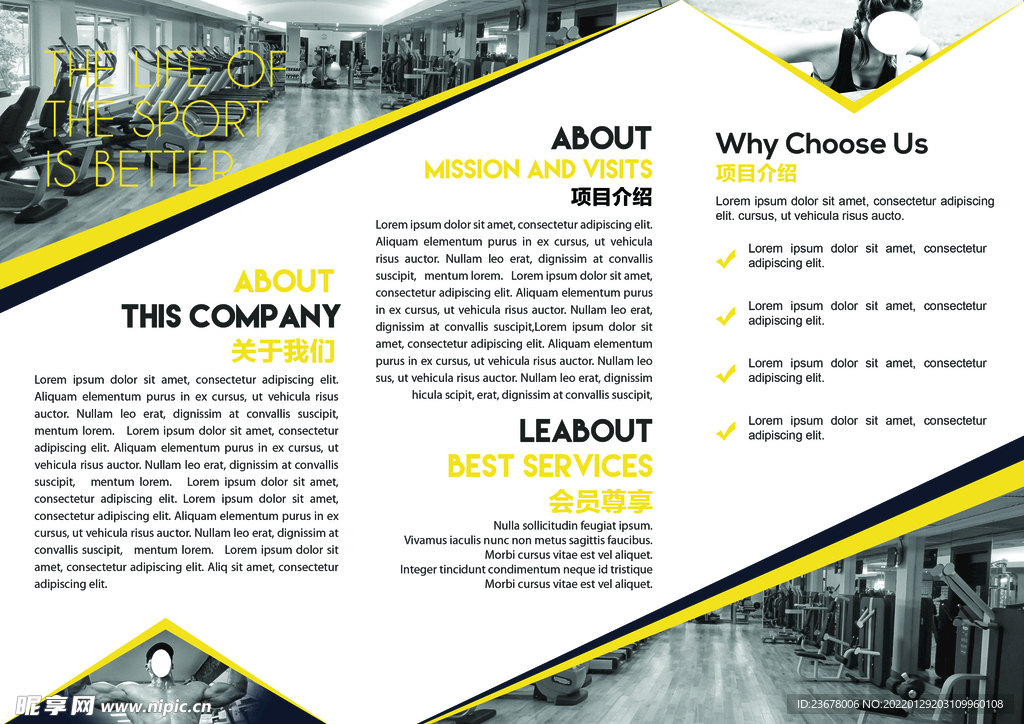 THE LIFE OF THE SPORT IS BETTER

ABOUT
THIS COMPANY
关于我们

Lorem ipsum dolor sit amet, consectetur adipiscing elit. Aliquam elementum purus in ex cursus, ut vehicula risus auctor. Nullam leo erat, dignissim at convallis suscipit, mentum lorem. Lorem ipsum dolor sit amet, consectetur adipiscing elit. Aliquam elementum purus in ex cursus, ut vehicula risus auctor. Nullam leo erat, dignissim at convallis suscipit, mentum lorem. Lorem ipsum dolor sit amet, consectetur adipiscing elit. Lorem ipsum dolor sit amet, consectetur adipiscing elit. Aliquam elementum purus in ex cursus, ut vehicula risus auctor. Nullam leo erat, dignissim at convallis suscipit, mentum lorem. Lorem ipsum dolor sit amet, consectetur adipiscing elit. Aliq sit amet, consectetur adipiscing elit.

ABOUT
MISSION AND VISITS
项目介绍

Lorem ipsum dolor sit amet, consectetur adipiscing elit. Aliquam elementum purus in ex cursus, ut vehicula risus auctor. Nullam leo erat, dignissim at convallis suscipit, mentum lorem. Lorem ipsum dolor sit amet, consectetur adipiscing elit. Aliquam elementum purus in ex cursus, ut vehicula risus auctor. Nullam leo erat, dignissim at convallis suscipit,Lorem ipsum dolor sit amet, consectetur adipiscing elit. Aliquam elementum purus in ex cursus, ut vehicula risus auctor. Nullam leo sus, ut vehicula risus auctor. Nullam leo erat, dignissim hicula scipit, erat, dignissim at convallis suscipit,

LEABOUT
BEST SERVICES
会员尊享

Nulla sollicitudin feugiat ipsum.
Vivamus iaculis nunc non metus sagittis faucibus.
Morbi cursus vitae est vel aliquet.
Integer tincidunt condimentum neque id tristique
Morbi cursus vitae est vel aliquet.

Why Choose Us
项目介绍

Lorem ipsum dolor sit amet, consectetur adipiscing elit. cursus, ut vehicula risus aucto.

Lorem ipsum dolor sit amet, consectetur adipiscing elit.

Lorem ipsum dolor sit amet, consectetur adipiscing elit.

Lorem ipsum dolor sit amet, consectetur adipiscing elit.

Lorem ipsum dolor sit amet, consectetur adipiscing elit.

昵享网 www.nipic.cn
ID:23678006 NO:20220129203109960108